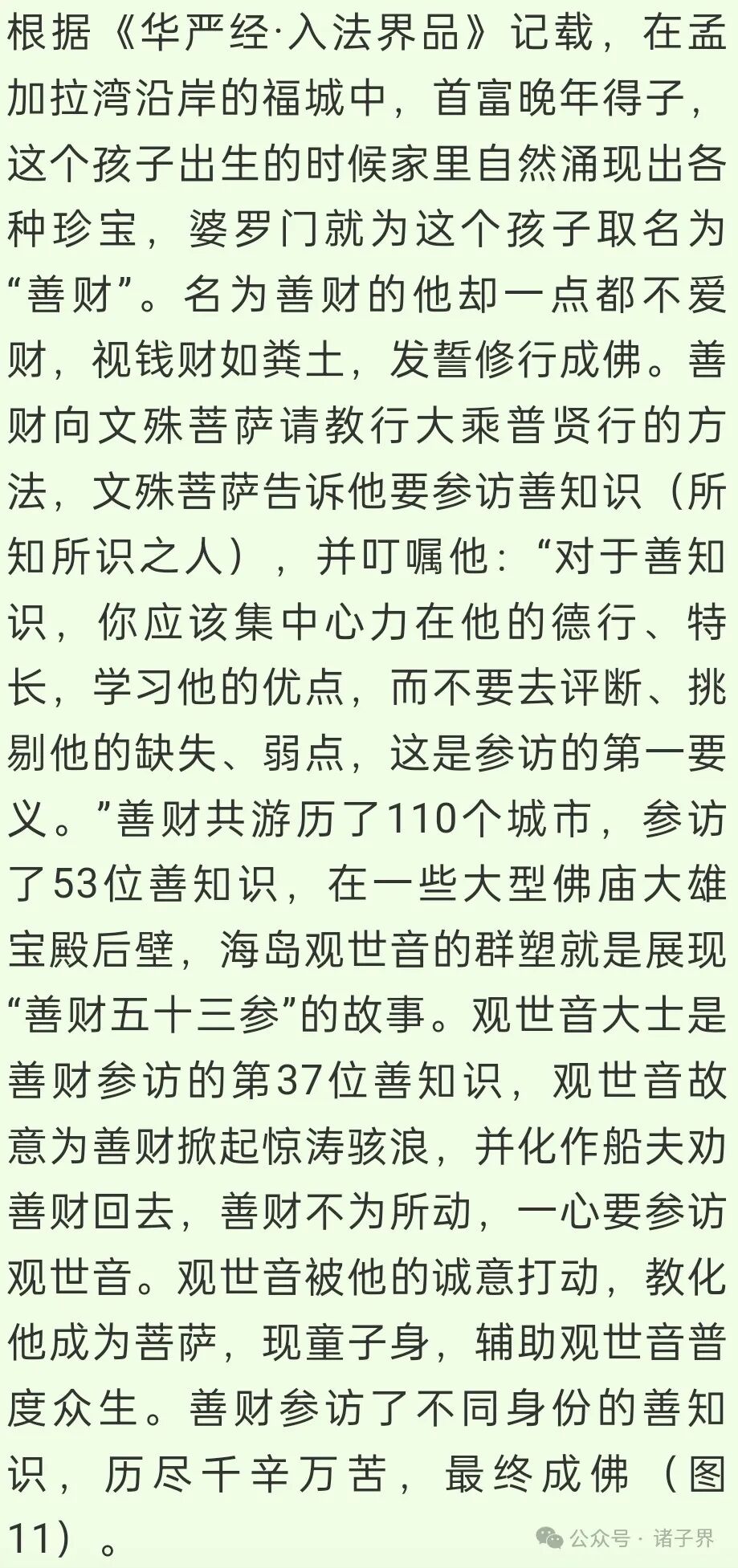 根据《华严经·入法界品》记载，在孟加拉湾沿岸的福城中，首富晚年得子，这个孩子出生的时候家里自然涌现出各种珍宝，婆罗门就为这个孩子取名为“善财”。名为善财的他却一点都不爱财，视钱财如粪土，发誓修行成佛。善财向文殊菩萨请教行大乘普贤行的方法，文殊菩萨告诉他要参访善知识（所知所识之人），并叮嘱他：“对于善知识，你应该集中心力在他的德行、特长，学习他的优点，而不要去评断、挑剔他的缺失、弱点，这是参访的第一要义。”善财共游历了110个城市，参访了53位善知识，在一些大型佛庙大雄宝殿后壁，海岛观世音的群塑就是展现“善财五十三参”的故事。观世音大士是善财参访的第37位善知识，观世音故意为善财掀起惊涛骇浪，并化作船夫劝善财回去，善财不为所动，一心要参访观世音。观世音被他的诚意打动，教化他成为菩萨，现童子身，辅助观世音普度众生。善财参访了不同身份的善知识，历尽千辛万苦，最终成佛（图11）。

公众号 · 诸子界